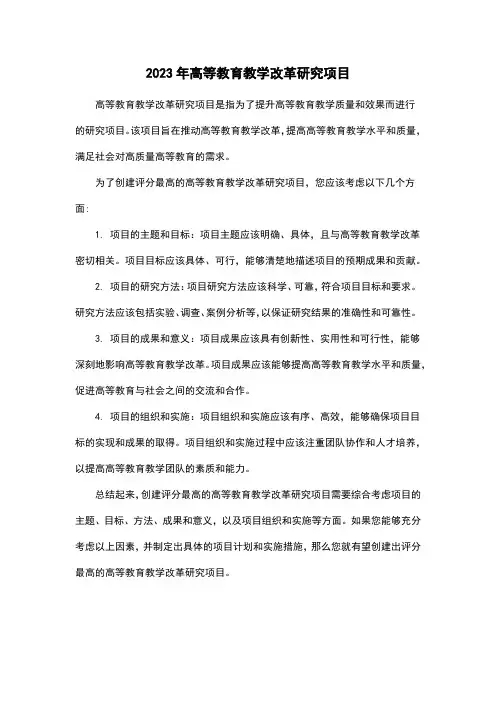 2023 年高等教育教学改革研究项目

高等教育教学改革研究项目是指为了提升高等教育教学质量和效果而进行的研究项目。该项目旨在推动高等教育教学改革，提高高等教育教学水平和质量，满足社会对高质量高等教育的需求。

为了创建评分最高的高等教育教学改革研究项目，您应该考虑以下几个方面：

1. 项目的主题和目标：项目主题应该明确、具体，且与高等教育教学改革密切相关。项目目标应该具体、可行，能够清楚地描述项目的预期成果和贡献。

2. 项目的研究方法：项目研究方法应该科学、可靠，符合项目目标和要求。研究方法应该包括实验、调查、案例分析等，以保证研究结果的准确性和可靠性。

3. 项目的成果和意义：项目成果应该具有创新性、实用性和可行性，能够深刻地影响高等教育教学改革。项目成果应该能够提高高等教育教学水平和质量，促进高等教育与社会之间的交流和合作。

4. 项目的组织和实施：项目组织和实施应该有序、高效，能够确保项目目标的实现和成果的取得。项目组织和实施过程中应该注重团队协作和人才培养，以提高高等教育教学团队的素质和能力。

总结起来，创建评分最高的高等教育教学改革研究项目需要综合考虑项目的主题、目标、方法、成果和意义，以及项目组织和实施等方面。如果您能够充分考虑以上因素，并制定出具体的项目计划和实施措施，那么您就有望创建出评分最高的高等教育教学改革研究项目。